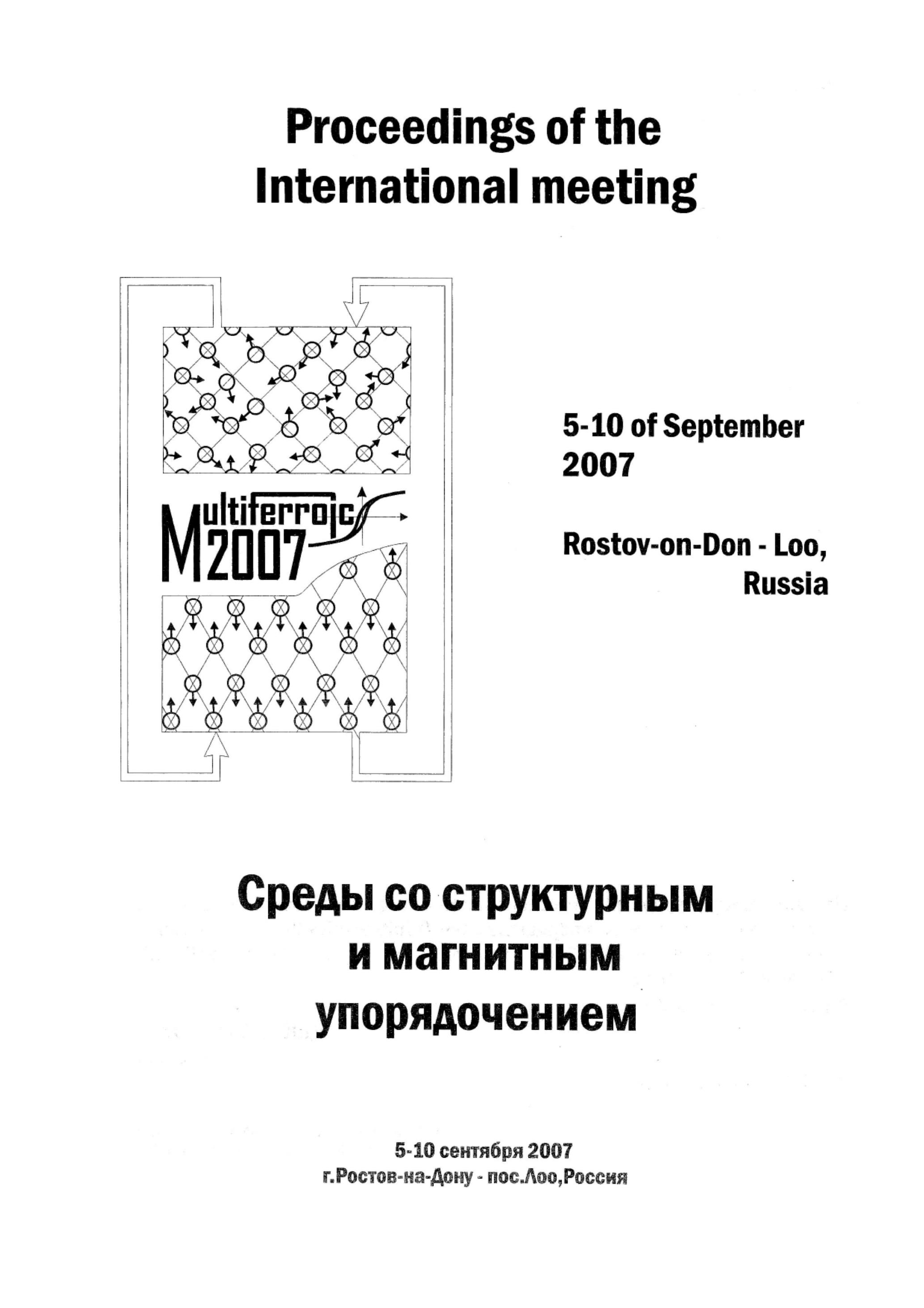 Proceedings of the International meeting

Multiferroics 2007

5-10 of September 2007

Rostov-on-Don - Loo, Russia

Среды со структурным и магнитным упорядочением

5-10 сентября 2007
г.Ростов-на-Дону - пос.Лоо,Россия